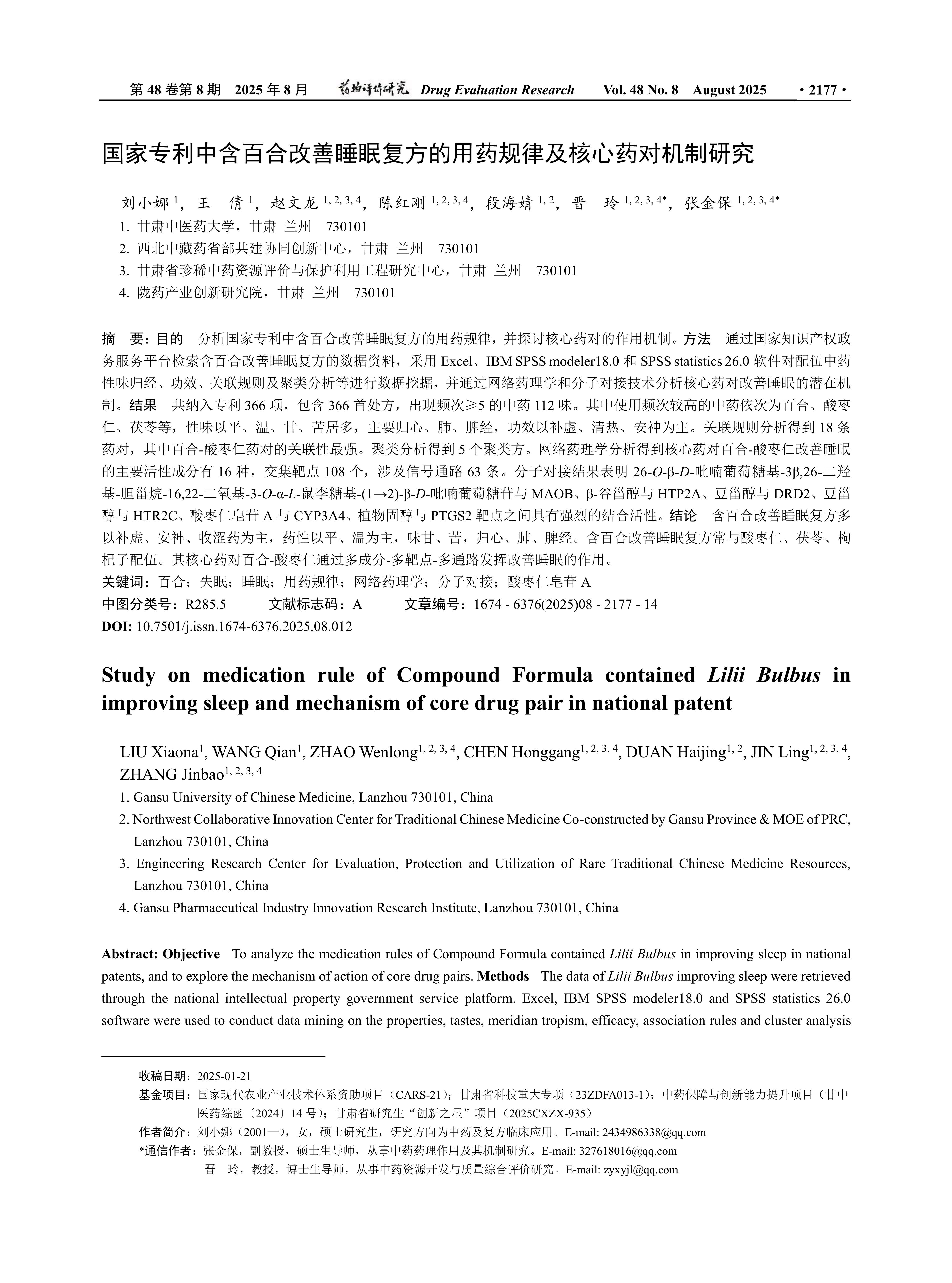 第 48 卷第 8 期 2025 年 8 月 药物评价研究 Drug Evaluation Research Vol. 48 No. 8 August 2025 · 2177 ·

国家专利中含百合改善睡眠复方的用药规律及核心药对机制研究

刘小娜 $^{1}$，王 倩 $^{1}$，赵文龙 $^{1, 2, 3, 4}$，陈红刚 $^{1, 2, 3, 4}$，段海婧 $^{1, 2}$，晋 玲 $^{1, 2, 3, 4*}$，张金保 $^{1, 2, 3, 4*}$

1. 甘肃中医药大学，甘肃 兰州 730101
2. 西北中藏药省部共建协同创新中心，甘肃 兰州 730101
3. 甘肃省珍稀中药资源评价与保护利用工程研究中心，甘肃 兰州 730101
4. 陇药产业创新研究院，甘肃 兰州 730101

摘 要：目的 分析国家专利中含百合改善睡眠复方的用药规律，并探讨核心药对的作用机制。方法 通过国家知识产权政务服务平台检索含百合改善睡眠复方的数据资料，采用 Excel、IBM SPSS modeler18.0 和 SPSS statistics 26.0 软件对配伍中药性味归经、功效、关联规则及聚类分析等进行数据挖掘，并通过网络药理学和分子对接技术分析核心药对改善睡眠的潜在机制。结果 共纳入专利 366 项，包含 366 首处方，出现频次≥5 的中药 112 味。其中使用频次较高的中药依次为百合、酸枣仁、茯苓等，性味以平、温、甘、苦居多，主要归心、肺、脾经，功效以补虚、清热、安神为主。关联规则分析得到 18 条药对，其中百合-酸枣仁药对的关联性最强。聚类分析得到 5 个聚类方。网络药理学分析得到核心药对百合-酸枣仁改善睡眠的主要活性成分有 16 种，交集靶点 108 个，涉及信号通路 63 条。分子对接结果表明 26-O-β-D-吡喃葡萄糖基-3β,26-二羟基-胆甾烷-16,22-二氧基-3-O-α-L-鼠李糖基-(1→2)-β-D-吡喃葡萄糖苷与 MAOB、β-谷甾醇与 HTP2A、豆甾醇与 DRD2、豆甾醇与 HTR2C、酸枣仁皂苷 A 与 CYP3A4、植物固醇与 PTGS2 靶点之间具有强烈的结合活性。结论 含百合改善睡眠复方多以补虚、安神、收涩药为主，药性以平、温为主，味甘、苦，归心、肺、脾经。含百合改善睡眠复方常与酸枣仁、茯苓、枸杞子配伍。其核心药对百合-酸枣仁通过多成分-多靶点-多通路发挥改善睡眠的作用。
关键词：百合；失眠；睡眠；用药规律；网络药理学；分子对接；酸枣仁皂苷 A
中图分类号：R285.5 文献标志码：A 文章编号：1674 - 6376(2025)08 - 2177 - 14
DOI: 10.7501/j.issn.1674-6376.2025.08.012

Study on medication rule of Compound Formula contained Lilii Bulbus in improving sleep and mechanism of core drug pair in national patent

LIU Xiaona$^{1}$, WANG Qian$^{1}$, ZHAO Wenlong$^{1, 2, 3, 4}$, CHEN Honggang$^{1, 2, 3, 4}$, DUAN Haijing$^{1, 2}$, JIN Ling$^{1, 2, 3, 4}$, ZHANG Jinbao$^{1, 2, 3, 4}$
1. Gansu University of Chinese Medicine, Lanzhou 730101, China
2. Northwest Collaborative Innovation Center for Traditional Chinese Medicine Co-constructed by Gansu Province & MOE of PRC, Lanzhou 730101, China
3. Engineering Research Center for Evaluation, Protection and Utilization of Rare Traditional Chinese Medicine Resources, Lanzhou 730101, China
4. Gansu Pharmaceutical Industry Innovation Research Institute, Lanzhou 730101, China

Abstract: Objective To analyze the medication rules of Compound Formula contained Lilii Bulbus in improving sleep in national patents, and to explore the mechanism of action of core drug pairs. Methods The data of Lilii Bulbus improving sleep were retrieved through the national intellectual property government service platform. Excel, IBM SPSS modeler18.0 and SPSS statistics 26.0 software were used to conduct data mining on the properties, tastes, meridian tropism, efficacy, association rules and cluster analysis

收稿日期：2025-01-21
基金项目：国家现代农业产业技术体系资助项目（CARS-21）；甘肃省科技重大专项（23ZDFA013-1）；中药保障与创新能力提升项目（甘中医药综函〔2024〕14 号）；甘肃省研究生“创新之星”项目（2025CXZX-935）
作者简介：刘小娜（2001—），女，硕士研究生，研究方向为中药及复方临床应用。E-mail: 2434986338@qq.com
*通信作者：张金保，副教授，硕士生导师，从事中药药理作用及其机制研究。E-mail: 327618016@qq.com
晋 玲，教授，博士生导师，从事中药资源开发与质量综合评价研究。E-mail: zyxyjl@qq.com